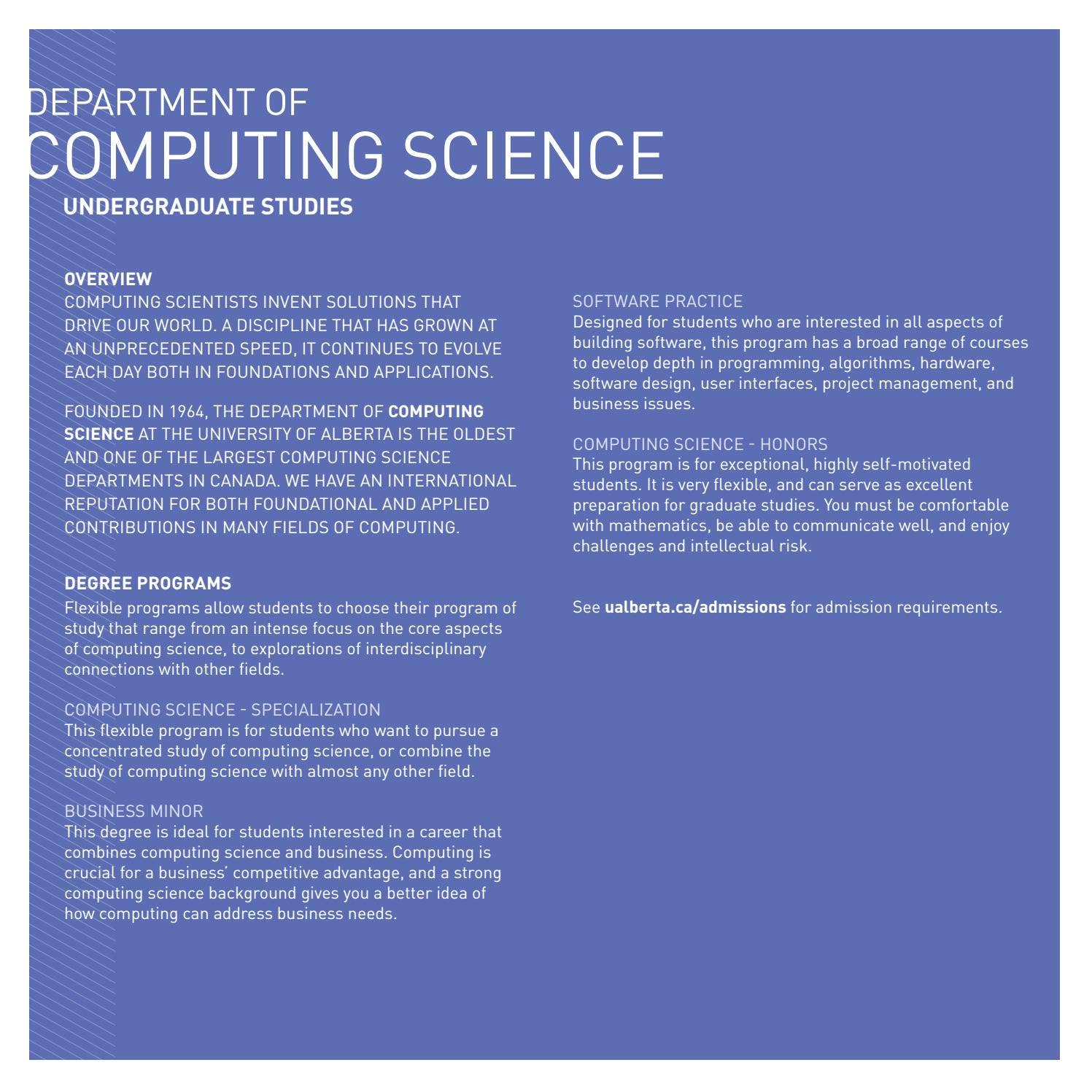 DEPARTMENT OF
COMPUTING SCIENCE
UNDERGRADUATE STUDIES

OVERVIEW
COMPUTING SCIENTISTS INVENT SOLUTIONS THAT DRIVE OUR WORLD. A DISCIPLINE THAT HAS GROWN AT AN UNPRECEDENTED SPEED, IT CONTINUES TO EVOLVE EACH DAY BOTH IN FOUNDATIONS AND APPLICATIONS.

FOUNDED IN 1964, THE DEPARTMENT OF COMPUTING SCIENCE AT THE UNIVERSITY OF ALBERTA IS THE OLDEST AND ONE OF THE LARGEST COMPUTING SCIENCE DEPARTMENTS IN CANADA. WE HAVE AN INTERNATIONAL REPUTATION FOR BOTH FOUNDATIONAL AND APPLIED CONTRIBUTIONS IN MANY FIELDS OF COMPUTING.

DEGREE PROGRAMS
Flexible programs allow students to choose their program of study that range from an intense focus on the core aspects of computing science, to explorations of interdisciplinary connections with other fields.

COMPUTING SCIENCE - SPECIALIZATION
This flexible program is for students who want to pursue a concentrated study of computing science, or combine the study of computing science with almost any other field.

BUSINESS MINOR
This degree is ideal for students interested in a career that combines computing science and business. Computing is crucial for a business' competitive advantage, and a strong computing science background gives you a better idea of how computing can address business needs.

SOFTWARE PRACTICE
Designed for students who are interested in all aspects of building software, this program has a broad range of courses to develop depth in programming, algorithms, hardware, software design, user interfaces, project management, and business issues.

COMPUTING SCIENCE - HONORS
This program is for exceptional, highly self-motivated students. It is very flexible, and can serve as excellent preparation for graduate studies. You must be comfortable with mathematics, be able to communicate well, and enjoy challenges and intellectual risk.

See ualberta.ca/admissions for admission requirements.